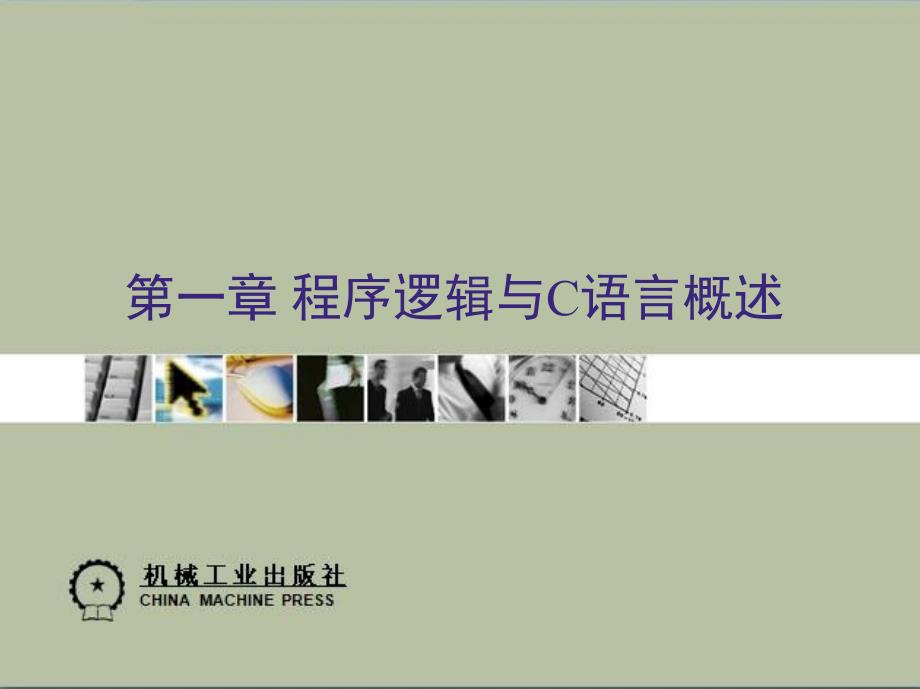 第一章 程序逻辑与C语言概述

机械工业出版社
CHINA MACHINE PRESS